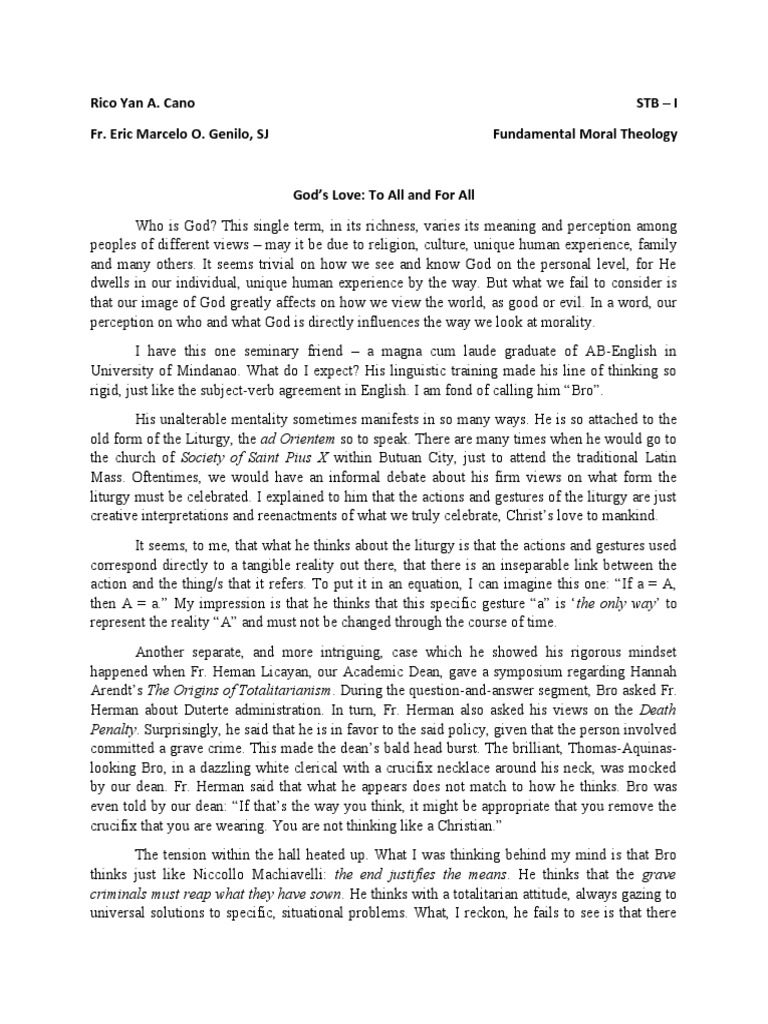 Rico Yan A. Cano

STB – I

Fr. Eric Marcelo O. Genilo, SJ

Fundamental Moral Theology

God's Love: To All and For All

Who is God? This single term, in its richness, varies its meaning and perception among peoples of different views – may it be due to religion, culture, unique human experience, family and many others. It seems trivial on how we see and know God on the personal level, for He dwells in our individual, unique human experience by the way. But what we fail to consider is that our image of God greatly affects on how we view the world, as good or evil. In a word, our perception on who and what God is directly influences the way we look at morality.

I have this one seminary friend – a magna cum laude graduate of AB-English in University of Mindanao. What do I expect? His linguistic training made his line of thinking so rigid, just like the subject-verb agreement in English. I am fond of calling him "Bro".

His unalterable mentality sometimes manifests in so many ways. He is so attached to the old form of the Liturgy, the ad Orientem so to speak. There are many times when he would go to the church of Society of Saint Pius X within Butuan City, just to attend the traditional Latin Mass. Oftentimes, we would have an informal debate about his firm views on what form the liturgy must be celebrated. I explained to him that the actions and gestures of the liturgy are just creative interpretations and reenactments of what we truly celebrate, Christ's love to mankind.

It seems, to me, that what he thinks about the liturgy is that the actions and gestures used correspond directly to a tangible reality out there, that there is an inseparable link between the action and the thing/s that it refers. To put it in an equation, I can imagine this one: "If a = A, then A = a." My impression is that he thinks that this specific gesture "a" is 'the only way' to represent the reality "A" and must not be changed through the course of time.

Another separate, and more intriguing, case which he showed his rigorous mindset happened when Fr. Heman Licayan, our Academic Dean, gave a symposium regarding Hannah Arendt's The Origins of Totalitarianism. During the question-and-answer segment, Bro asked Fr. Herman about Duterte administration. In turn, Fr. Herman also asked his views on the Death Penalty. Surprisingly, he said that he is in favor to the said policy, given that the person involved committed a grave crime. This made the dean's bald head burst. The brilliant, Thomas-Aquinas-looking Bro, in a dazzling white clerical with a crucifix necklace around his neck, was mocked by our dean. Fr. Herman said that what he appears does not match to how he thinks. Bro was even told by our dean: "If that's the way you think, it might be appropriate that you remove the crucifix that you are wearing. You are not thinking like a Christian."

The tension within the hall heated up. What I was thinking behind my mind is that Bro thinks just like Niccollo Machiavelli: the end justifies the means. He thinks that the grave criminals must reap what they have sown. He thinks with a totalitarian attitude, always gazing to universal solutions to specific, situational problems. What, I reckon, he fails to see is that there